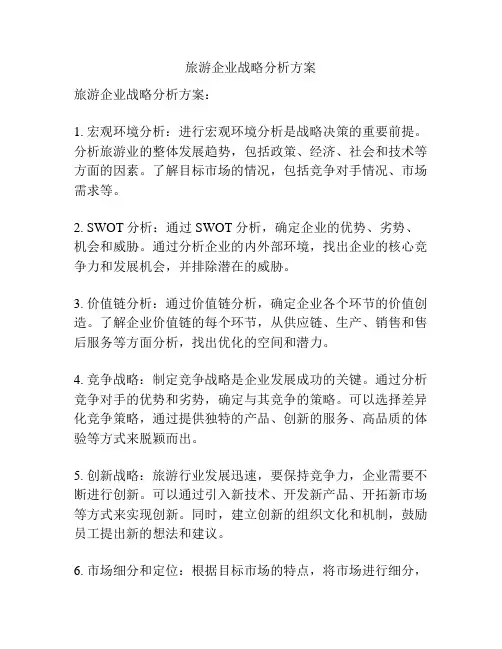 旅游企业战略分析方案

旅游企业战略分析方案：

1. 宏观环境分析：进行宏观环境分析是战略决策的重要前提。分析旅游业的整体发展趋势，包括政策、经济、社会和技术等方面的因素。了解目标市场的情况，包括竞争对手情况、市场需求等。

2. SWOT 分析：通过 SWOT 分析，确定企业的优势、劣势、机会和威胁。通过分析企业的内外部环境，找出企业的核心竞争力和发展机会，并排除潜在的威胁。

3. 价值链分析：通过价值链分析，确定企业各个环节的价值创造。了解企业价值链的每个环节，从供应链、生产、销售和售后服务等方面分析，找出优化的空间和潜力。

4. 竞争战略：制定竞争战略是企业发展成功的关键。通过分析竞争对手的优势和劣势，确定与其竞争的策略。可以选择差异化竞争策略，通过提供独特的产品、创新的服务、高品质的体验等方式来脱颖而出。

5. 创新战略：旅游行业发展迅速，要保持竞争力，企业需要不断进行创新。可以通过引入新技术、开发新产品、开拓新市场等方式来实现创新。同时，建立创新的组织文化和机制，鼓励员工提出新的想法和建议。

6. 市场细分和定位：根据目标市场的特点，将市场进行细分，